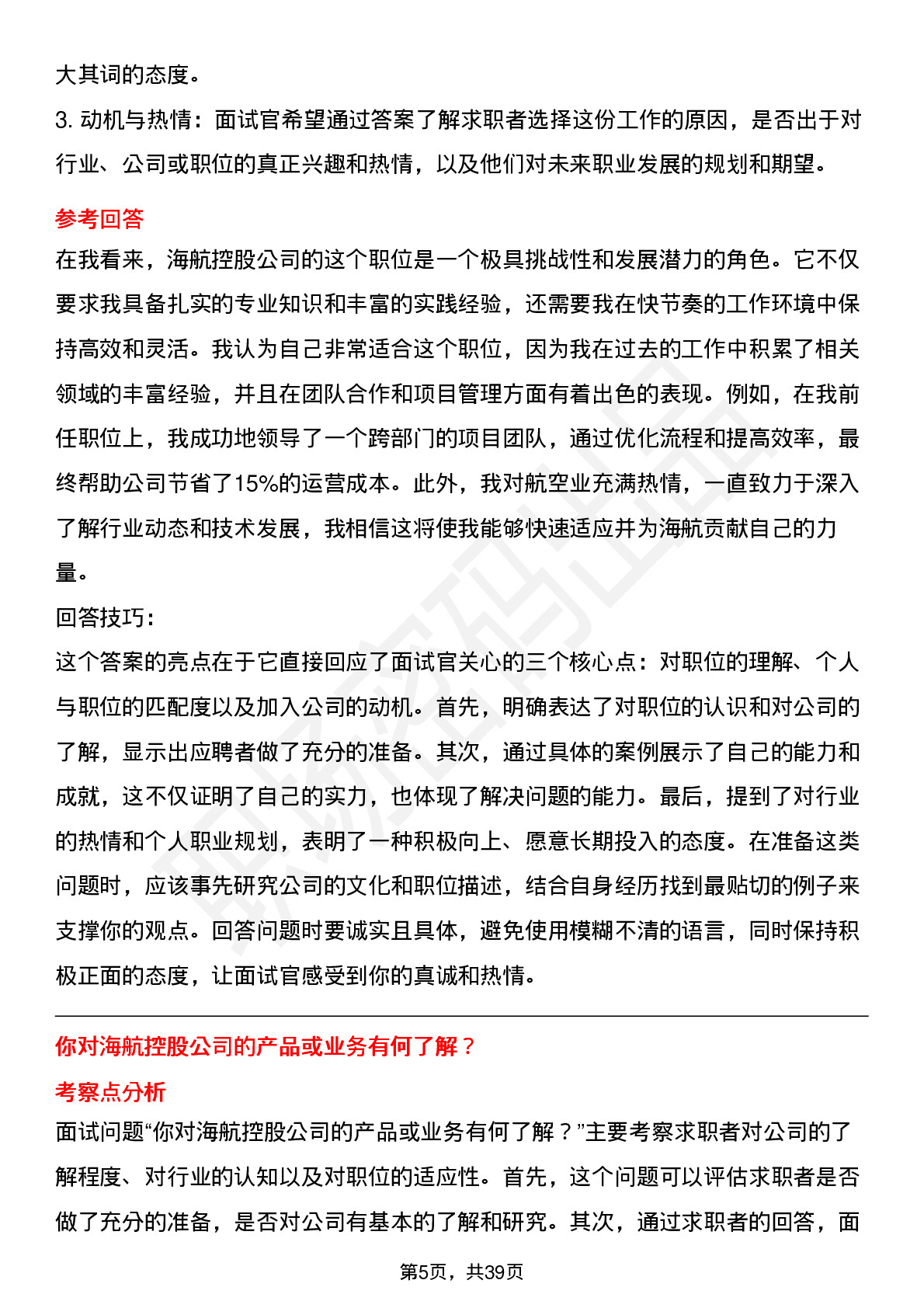 大其词的态度。

3. 动机与热情：面试官希望通过答案了解求职者选择这份工作的原因，是否出于对行业、公司或职位的真正兴趣和热情，以及他们对未来职业发展的规划和期望。

参考回答

在我看来，海航控股公司的这个职位是一个极具挑战性和发展潜力的角色。它不仅要求我具备扎实的专业知识和丰富的实践经验，还需要我在快节奏的工作环境中保持高效和灵活。我认为自己非常适合这个职位，因为我在过去的工作中积累了相关领域的丰富经验，并且在团队合作和项目管理方面有着出色的表现。例如，在我前任职位上，我成功地领导了一个跨部门的项目团队，通过优化流程和提高效率，最终帮助公司节省了15%的运营成本。此外，我对航空业充满热情，一直致力于深入了解行业动态和技术发展，我相信这将使我能够快速适应并为海航贡献自己的力量。

回答技巧：

这个答案的亮点在于它直接回应了面试官关心的三个核心点：对职位的理解、个人与职位的匹配度以及加入公司的动机。首先，明确表达了对职位的认识和对公司的了解，显示出应聘者做了充分的准备。其次，通过具体的案例展示了自己的能力和成就，这不仅证明了自己的实力，也体现了解决问题的能力。最后，提到了对行业的热情和个人职业规划，表明了一种积极向上、愿意长期投入的态度。在准备这类问题时，应该事先研究公司的文化和职位描述，结合自身经历找到最贴切的例子来支撑你的观点。回答问题时要诚实且具体，避免使用模糊不清的语言，同时保持积极正面的态度，让面试官感受到你的真诚和热情。

你对海航控股公司的产品或业务有何了解？

考察点分析

面试问题“你对海航控股公司的产品或业务有何了解？”主要考察求职者对公司的了解程度、对行业的认知以及对职位的适应性。首先，这个问题可以评估求职者是否做了充分的准备，是否对公司有基本的了解和研究。其次，通过求职者的回答，面

第5页，共39页